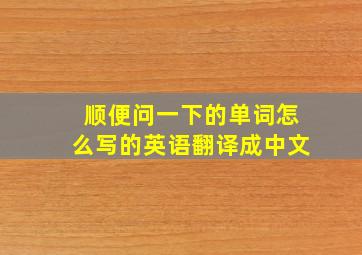 顺便问一下的单词怎么写的英语翻译成中文